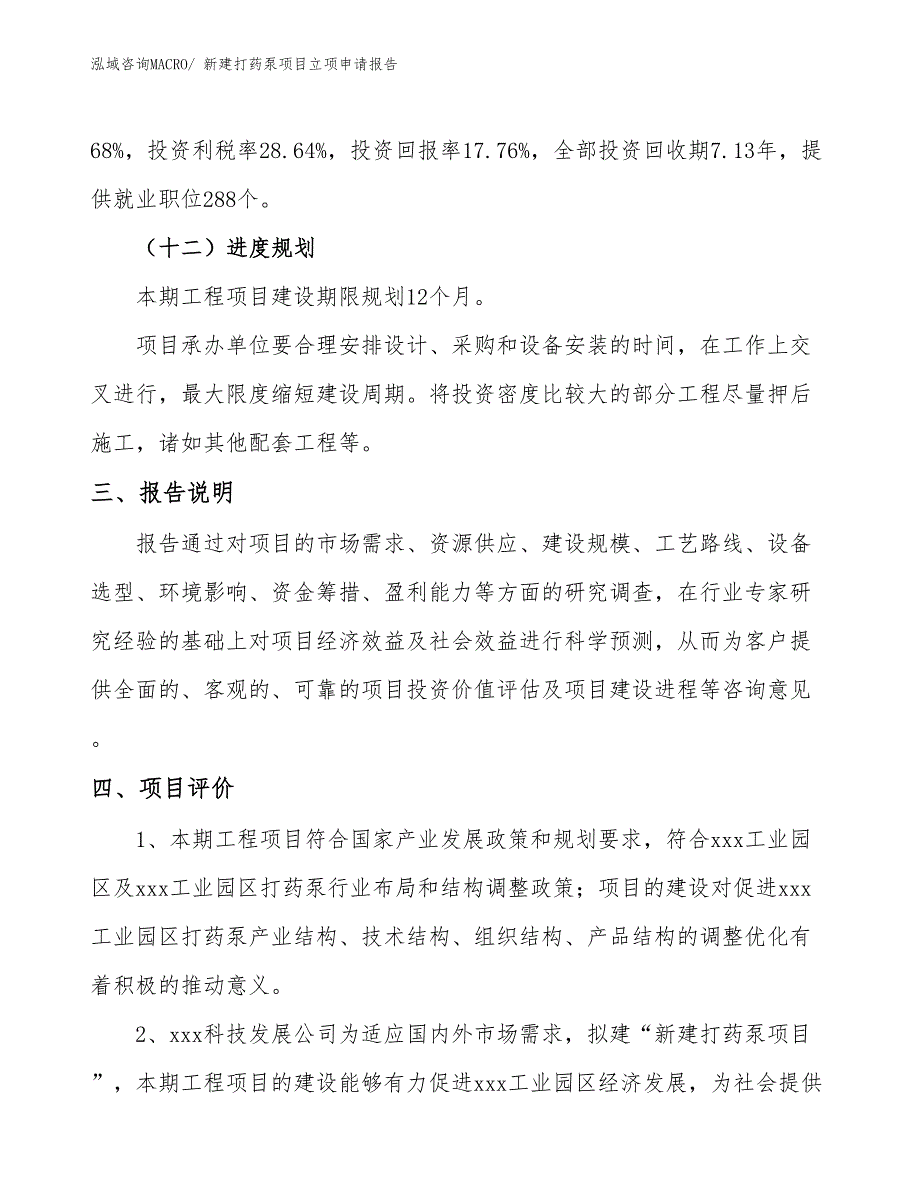 泓域咨询MACRO/ 新建打药泵项目立项申请报告

68%，投资利税率28.64%，投资回报率17.76%，全部投资回收期7.13年，提供就业职位288个。

（十二）进度规划

本期工程项目建设期限规划12个月。

项目承办单位要合理安排设计、采购和设备安装的时间，在工作上交叉进行，最大限度缩短建设周期。将投资密度比较大的部分工程尽量押后施工，诸如其他配套工程等。

三、报告说明

报告通过对项目的市场需求、资源供应、建设规模、工艺路线、设备选型、环境影响、资金筹措、盈利能力等方面的研究调查，在行业专家研究经验的基础上对项目经济效益及社会效益进行科学预测，从而为客户提供全面的、客观的、可靠的项目投资价值评估及项目建设进程等咨询意见。

四、项目评价

1、本期工程项目符合国家产业发展政策和规划要求，符合xxx工业园区及xxx工业园区打药泵行业布局和结构调整政策；项目的建设对促进xxx工业园区打药泵产业结构、技术结构、组织结构、产品结构的调整优化有着积极的推动意义。

2、xxx科技发展公司为适应国内外市场需求，拟建“新建打药泵项目”，本期工程项目的建设能够有力促进xxx工业园区经济发展，为社会提供